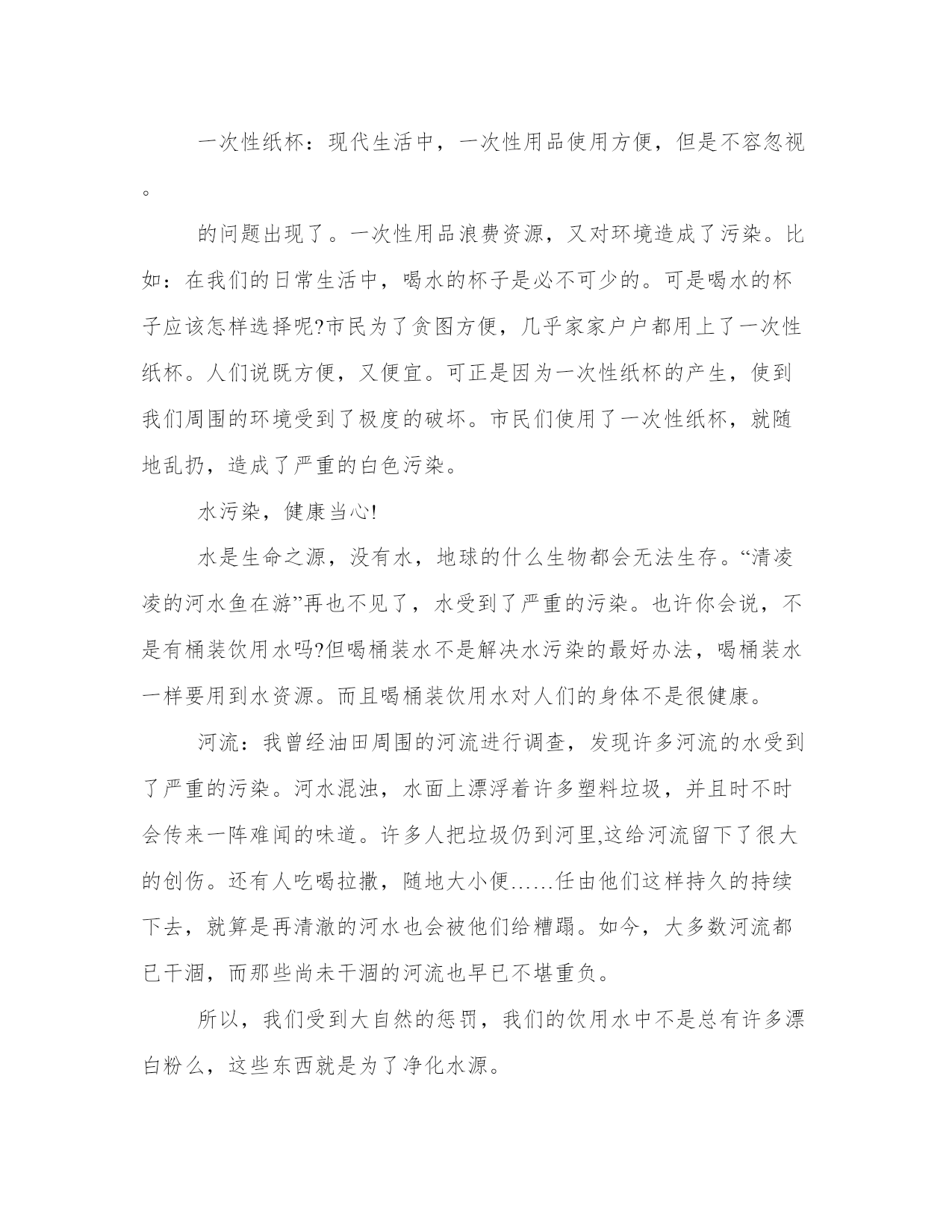 一次性纸杯：现代生活中，一次性用品使用方便，但是不容忽视。

的问题出现了。一次性用品浪费资源，又对环境造成了污染。比如：在我们的日常生活中，喝水的杯子是必不可少的。可是喝水的杯子应该怎样选择呢?市民为了贪图方便，几乎家家户户都用上了一次性纸杯。人们说既方便，又便宜。可正是因为一次性纸杯的产生，使到我们周围的环境受到了极度的破坏。市民们使用了一次性纸杯，就随地乱扔，造成了严重的白色污染。

水污染，健康当心!

水是生命之源，没有水，地球的什么生物都会无法生存。“清凌凌的河水鱼在游”再也不见了，水受到了严重的污染。也许你会说，不是有桶装饮用水吗?但喝桶装水不是解决水污染的最好办法，喝桶装水一样要用到水资源。而且喝桶装饮用水对人们的身体不是很健康。

河流：我曾经油田周围的河流进行调查，发现许多河流的水受到了严重的污染。河水混浊，水面上漂浮着许多塑料垃圾，并且时不时会传来一阵难闻的味道。许多人把垃圾仍到河里,这给河流留下了很大的创伤。还有人吃喝拉撒，随地大小便……任由他们这样持久的持续下去，就算是再清澈的河水也会被他们给糟蹋。如今，大多数河流都已干涸，而那些尚未干涸的河流也早已不堪重负。

所以，我们受到大自然的惩罚，我们的饮用水中不是总有许多漂白粉么，这些东西就是为了净化水源。